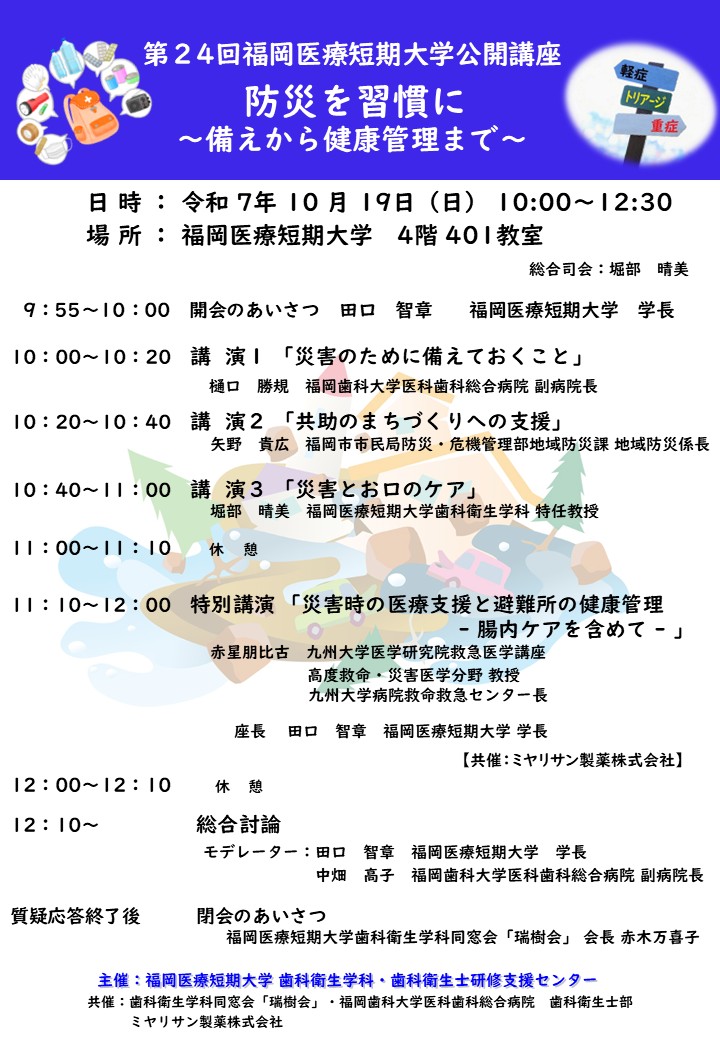 第２４回福岡医療短期大学公開講座

防災を習慣に
～備えから健康管理まで～

軽症
トリアージ
重症

日 時 ： 令和 7年 10 月 19日（日） 10:00～12:30
場 所 ： 福岡医療短期大学　4階 401教室

総合司会：堀部　晴美

9：55～10：00　開会のあいさつ　田口　智章　　福岡医療短期大学　学長

10：00～10：20　講 演１ 「災害のために備えておくこと」
樋口　勝規　福岡歯科大学医科歯科総合病院 副病院長

10：20～10：40　講 演２ 「共助のまちづくりへの支援」
矢野　貴広　福岡市市民局防災・危機管理部地域防災課 地域防災係長

10：40～11：00　講 演３ 「災害とお口のケア」
堀部　晴美　福岡医療短期大学歯科衛生学科 特任教授

11：00～11：10　休　憩

11：10～12：00　特別講演 「災害時の医療支援と避難所の健康管理
－腸内ケアを含めて－」
赤星朋比古　九州大学医学研究院救急医学講座
高度救命・災害医学分野 教授
九州大学病院救命救急センター長

座長　田口　智章　福岡医療短期大学 学長

【共催：ミヤリサン製薬株式会社】

12：00～12：10　休　憩

12：10～　総合討論
モデレーター：田口　智章　福岡医療短期大学　学長
中畑　高子　福岡歯科大学医科歯科総合病院 副病院長

質疑応答終了後　閉会のあいさつ
福岡医療短期大学歯科衛生学科同窓会「瑞樹会」 会長 赤木万喜子

主催：福岡医療短期大学 歯科衛生学科・歯科衛生士研修支援センター
共催：歯科衛生学科同窓会「瑞樹会」・福岡歯科大学医科歯科総合病院　歯科衛生士部
ミヤリサン製薬株式会社